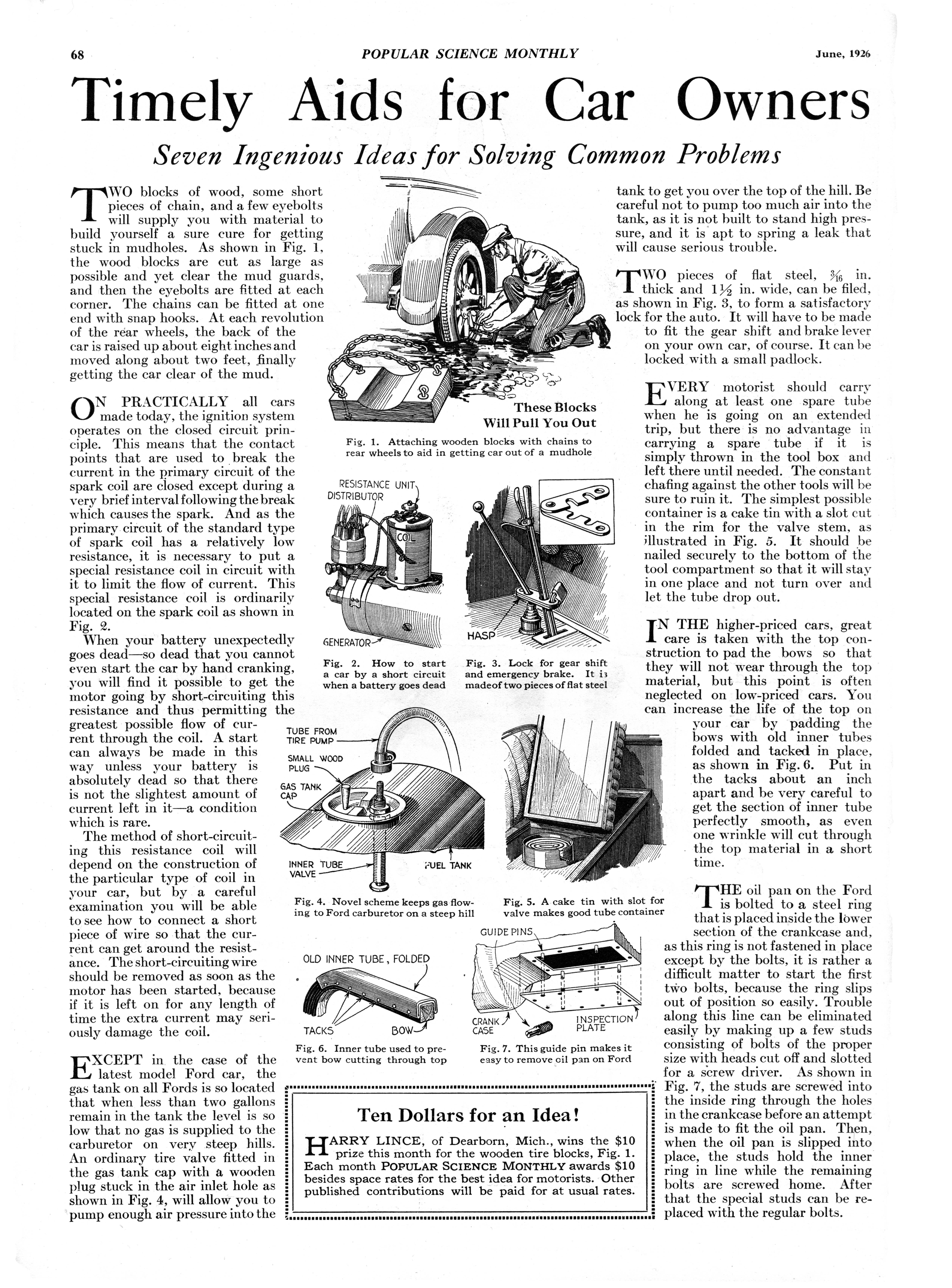 68 POPULAR SCIENCE MONTHLY June, 1926

Timely Aids for Car Owners

Seven Ingenious Ideas for Solving Common Problems

TWO blocks of wood, some short pieces of chain, and a few eyebolts will supply you with material to build yourself a sure cure for getting stuck in mudholes. As shown in Fig. 1, the wood blocks are cut as large as possible and yet clear the mud guards, and then the eyebolts are fitted at each corner. The chains can be fitted at one end with snap hooks. At each revolution of the rear wheels, the back of the car is raised up about eight inches and moved along about two feet, finally getting the car clear of the mud.

ON PRACTICALLY all cars made today, the ignition system operates on the closed circuit principle. This means that the contact points that are used to break the current in the primary circuit of the spark coil are closed except during a very brief interval following the break which causes the spark. And as the primary circuit of the standard type of spark coil has a relatively low resistance, it is necessary to put a special resistance coil in circuit with it to limit the flow of current. This special resistance coil is ordinarily located on the spark coil as shown in Fig. 2.

When your battery unexpectedly goes dead—so dead that you cannot even start the car by hand cranking, you will find it possible to get the motor going by short-circuiting this resistance and thus permitting the greatest possible flow of current through the coil. A start can always be made in this way unless your battery is absolutely dead so that there is not the slightest amount of current left in it—a condition which is rare.

The method of short-circuiting this resistance coil will depend on the construction of the particular type of coil in your car, but by a careful examination you will be able to see how to connect a short piece of wire so that the current can get around the resistance. The short-circuiting wire should be removed as soon as the motor has been started, because if it is left on for any length of time the extra current may seriously damage the coil.

EXCEPT in the case of the latest model Ford car, the gas tank on all Fords is so located that when less than two gallons remain in the tank the level is so low that no gas is supplied to the carburetor on very steep hills. An ordinary tire valve fitted in the gas tank cap with a wooden plug stuck in the air inlet hole as shown in Fig. 4, will allow you to pump enough air pressure into the tank to get you over the top of the hill. Be careful not to pump too much air into the tank, as it is not built to stand high pressure, and it is apt to spring a leak that will cause serious trouble.

TWO pieces of flat steel, $\frac{3}{16}$ in. thick and $1\frac{1}{2}$ in. wide, can be filed, as shown in Fig. 3, to form a satisfactory lock for the auto. It will have to be made to fit the gear shift and brake lever on your own car, of course. It can be locked with a small padlock.

EVERY motorist should carry along at least one spare tube when he is going on an extended trip, but there is no advantage in carrying a spare tube if it is simply thrown in the tool box and left there until needed. The constant chafing against the other tools will be sure to ruin it. The simplest possible container is a cake tin with a slot cut in the rim for the valve stem, as illustrated in Fig. 5. It should be nailed securely to the bottom of the tool compartment so that it will stay in one place and not turn over and let the tube drop out.

IN THE higher-priced cars, great care is taken with the top construction to pad the bows so that they will not wear through the top material, but this point is often neglected on low-priced cars. You can increase the life of the top on your car by padding the bows with old inner tubes folded and tacked in place, as shown in Fig. 6. Put in the tacks about an inch apart and be very careful to get the section of inner tube perfectly smooth, as even one wrinkle will cut through the top material in a short time.

THE oil pan on the Ford is bolted to a steel ring that is placed inside the lower section of the crankcase and, as this ring is not fastened in place except by the bolts, it is rather a difficult matter to start the first two bolts, because the ring slips out of position so easily. Trouble along this line can be eliminated easily by making up a few studs consisting of bolts of the proper size with heads cut off and slotted for a screw driver. As shown in Fig. 7, the studs are screwed into the inside ring through the holes in the crankcase before an attempt is made to fit the oil pan. Then, when the oil pan is slipped into place, the studs hold the inner ring in line while the remaining bolts are screwed home. After that the special studs can be replaced with the regular bolts.

These Blocks Will Pull You Out

Fig. 1. Attaching wooden blocks with chains to rear wheels to aid in getting car out of a mudhole

RESISTANCE UNIT
DISTRIBUTOR
COIL
GENERATOR

Fig. 2. How to start a car by a short circuit when a battery goes dead

HASP

Fig. 3. Lock for gear shift and emergency brake. It is made of two pieces of flat steel

TUBE FROM TIRE PUMP
SMALL WOOD PLUG
GAS TANK CAP
INNER TUBE VALVE
FUEL TANK

Fig. 4. Novel scheme keeps gas flowing to Ford carburetor on a steep hill

Fig. 5. A cake tin with slot for valve makes good tube container

OLD INNER TUBE, FOLDED
TACKS
BOW

Fig. 6. Inner tube used to prevent bow cutting through top

GUIDE PINS
CRANK CASE
INSPECTION PLATE

Fig. 7. This guide pin makes it easy to remove oil pan on Ford

Ten Dollars for an Idea!

HARRY LINCE, of Dearborn, Mich., wins the $10 prize this month for the wooden tire blocks, Fig. 1. Each month POPULAR SCIENCE MONTHLY awards $10 besides space rates for the best idea for motorists. Other published contributions will be paid for at usual rates.